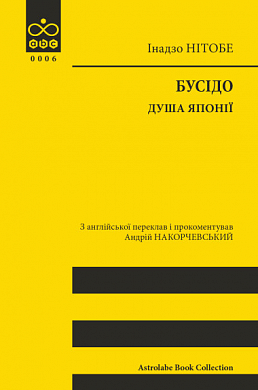 abc
0006

Інадзо НІТОБЕ

БУСІДО
ДУША ЯПОНІЇ

З англійської переклав і прокоментував
Андрій НАКОРЧЕВСЬКИЙ

Astrolabe Book Collection